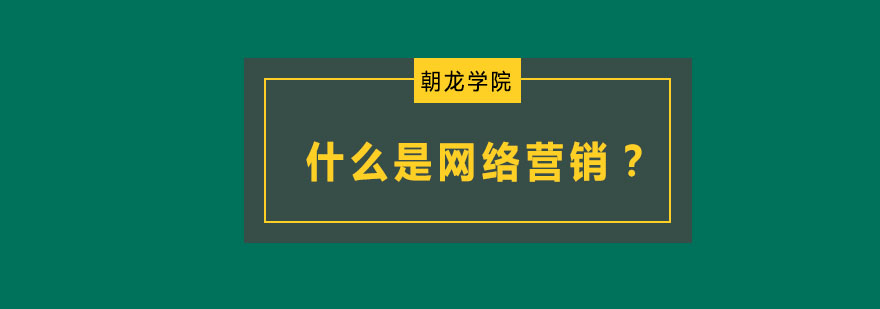 朝龙学院

什么是网络营销？